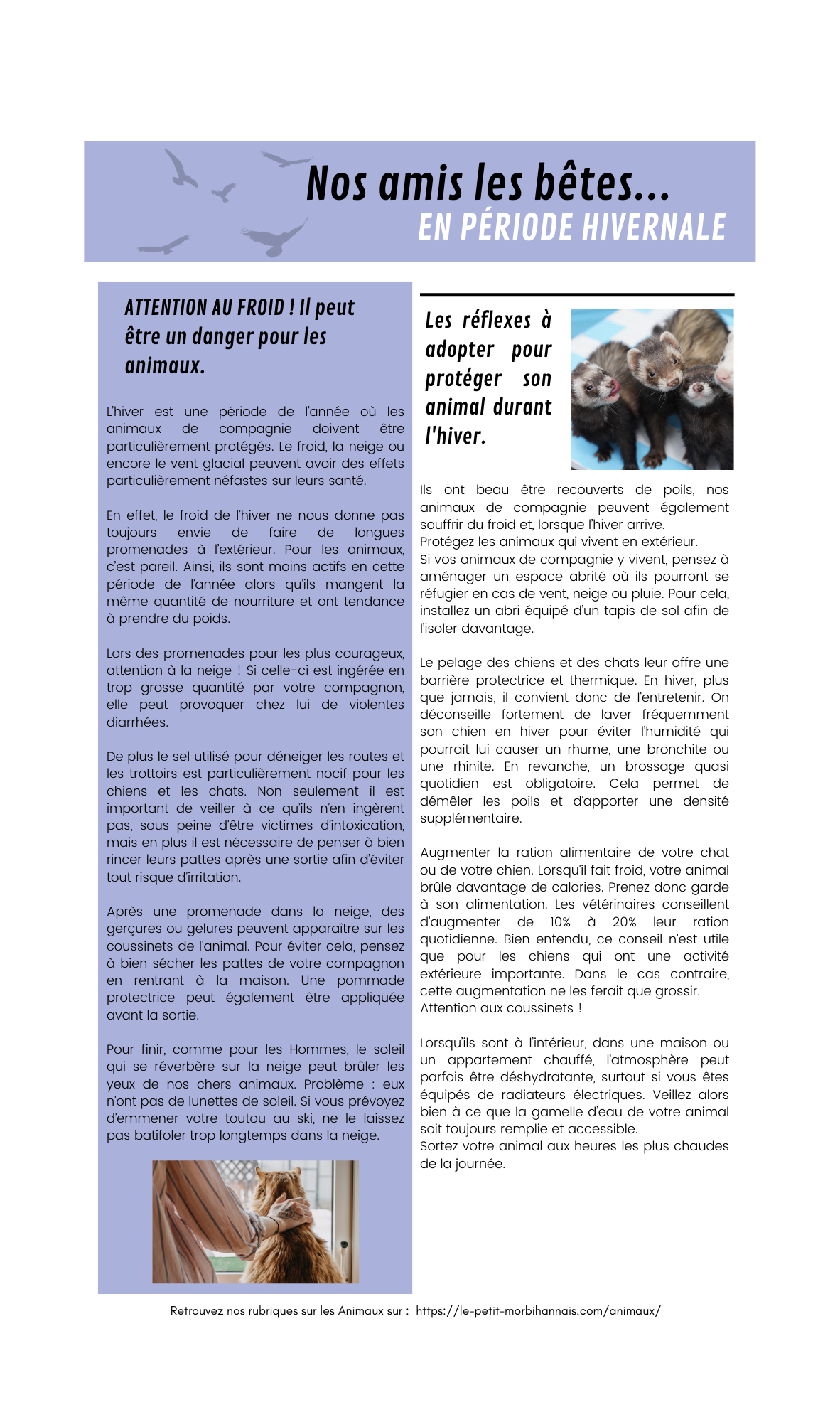 Nos amis les bêtes...
EN PÉRIODE HIVERNALE

ATTENTION AU FROID ! Il peut être un danger pour les animaux.

L'hiver est une période de l'année où les animaux de compagnie doivent être particulièrement protégés. Le froid, la neige ou encore le vent glacial peuvent avoir des effets particulièrement néfastes sur leurs santé.

En effet, le froid de l'hiver ne nous donne pas toujours envie de faire de longues promenades à l'extérieur. Pour les animaux, c'est pareil. Ainsi, ils sont moins actifs en cette période de l'année alors qu'ils mangent la même quantité de nourriture et ont tendance à prendre du poids.

Lors des promenades pour les plus courageux, attention à la neige ! Si celle-ci est ingérée en trop grosse quantité par votre compagnon, elle peut provoquer chez lui de violentes diarrhées.

De plus le sel utilisé pour déneiger les routes et les trottoirs est particulièrement nocif pour les chiens et les chats. Non seulement il est important de veiller à ce qu'ils n'en ingèrent pas, sous peine d'être victimes d'intoxication, mais en plus il est nécessaire de penser à bien rincer leurs pattes après une sortie afin d'éviter tout risque d'irritation.

Après une promenade dans la neige, des gerçures ou gelures peuvent apparaître sur les coussinets de l'animal. Pour éviter cela, pensez à bien sécher les pattes de votre compagnon en rentrant à la maison. Une pommade protectrice peut également être appliquée avant la sortie.

Pour finir, comme pour les Hommes, le soleil qui se réverbère sur la neige peut brûler les yeux de nos chers animaux. Problème : eux n'ont pas de lunettes de soleil. Si vous prévoyez d'emmener votre toutou au ski, ne le laissez pas batifoler trop longtemps dans la neige.

Les réflexes à adopter pour protéger son animal durant l'hiver.

Ils ont beau être recouverts de poils, nos animaux de compagnie peuvent également souffrir du froid et, lorsque l'hiver arrive.
Protégez les animaux qui vivent en extérieur.
Si vos animaux de compagnie y vivent, pensez à aménager un espace abrité où ils pourront se réfugier en cas de vent, neige ou pluie. Pour cela, installez un abri équipé d'un tapis de sol afin de l'isoler davantage.

Le pelage des chiens et des chats leur offre une barrière protectrice et thermique. En hiver, plus que jamais, il convient donc de l'entretenir. On déconseille fortement de laver fréquemment son chien en hiver pour éviter l'humidité qui pourrait lui causer un rhume, une bronchite ou une rhinite. En revanche, un brossage quasi quotidien est obligatoire. Cela permet de démêler les poils et d'apporter une densité supplémentaire.

Augmenter la ration alimentaire de votre chat ou de votre chien. Lorsqu'il fait froid, votre animal brûle davantage de calories. Prenez donc garde à son alimentation. Les vétérinaires conseillent d'augmenter de 10% à 20% leur ration quotidienne. Bien entendu, ce conseil n'est utile que pour les chiens qui ont une activité extérieure importante. Dans le cas contraire, cette augmentation ne les ferait que grossir.
Attention aux coussinets !

Lorsqu'ils sont à l'intérieur, dans une maison ou un appartement chauffé, l'atmosphère peut parfois être déshydratante, surtout si vous êtes équipés de radiateurs électriques. Veillez alors bien à ce que la gamelle d'eau de votre animal soit toujours remplie et accessible.
Sortez votre animal aux heures les plus chaudes de la journée.

Retrouvez nos rubriques sur les Animaux sur : https://le-petit-morbihannais.com/animaux/